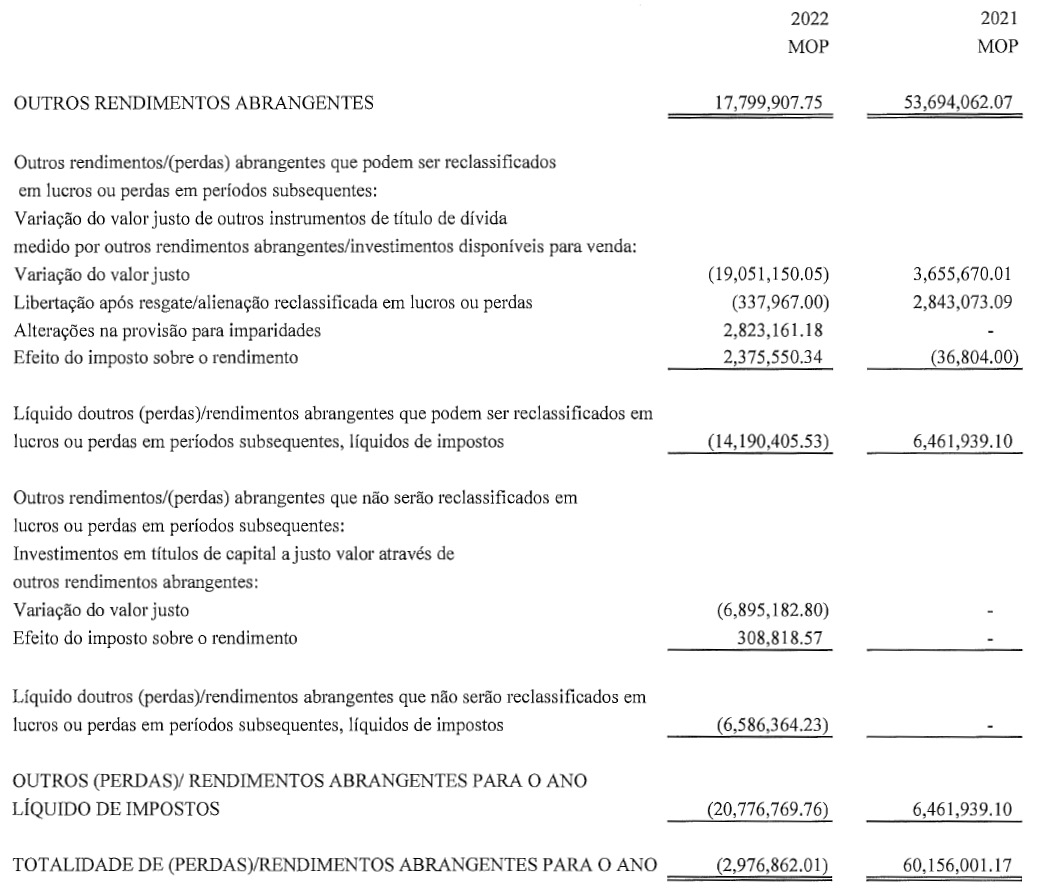 | | 2022 MOP | 2021 MOP |
|---|---|---|
| OUTROS RENDIMENTOS ABRANGENTES | 17,799,907.75 | 53,694,062.07 |
| Outros rendimentos/(perdas) abrangentes que podem ser reclassificados em lucros ou perdas em períodos subsequentes: | | |
| Variação do valor justo de outros instrumentos de título de dívida medido por outros rendimentos abrangentes/investimentos disponíveis para venda: | | |
| Variação do valor justo | (19,051,150.05) | 3,655,670.01 |
| Libertação após resgate/alienação reclassificada em lucros ou perdas | (337,967.00) | 2,843,073.09 |
| Alterações na provisão para imparidades | 2,823,161.18 | - |
| Efeito do imposto sobre o rendimento | 2,375,550.34 | (36,804.00) |
| Líquido doutros (perdas)/rendimentos abrangentes que podem ser reclassificados em lucros ou perdas em períodos subsequentes, líquidos de impostos | (14,190,405.53) | 6,461,939.10 |
| Outros rendimentos/(perdas) abrangentes que não serão reclassificados em lucros ou perdas em períodos subsequentes: | | |
| Investimentos em títulos de capital a justo valor através de outros rendimentos abrangentes: | | |
| Variação do valor justo | (6,895,182.80) | - |
| Efeito do imposto sobre o rendimento | 308,818.57 | - |
| Líquido doutros (perdas)/rendimentos abrangentes que não serão reclassificados em lucros ou perdas em períodos subsequentes, líquidos de impostos | (6,586,364.23) | - |
| OUTROS (PERDAS)/ RENDIMENTOS ABRANGENTES PARA O ANO LÍQUIDO DE IMPOSTOS | (20,776,769.76) | 6,461,939.10 |
| TOTALIDADE DE (PERDAS)/RENDIMENTOS ABRANGENTES PARA O ANO | (2,976,862.01) | 60,156,001.17 |